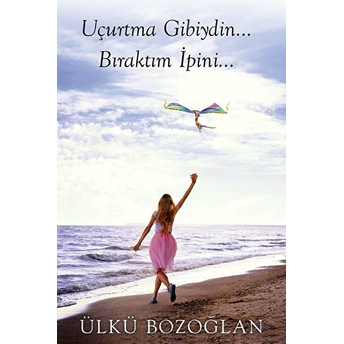 Uçurtma Gibiydin...
Bıraktım İpini...

ÜLKÜ BOZOĞLAN